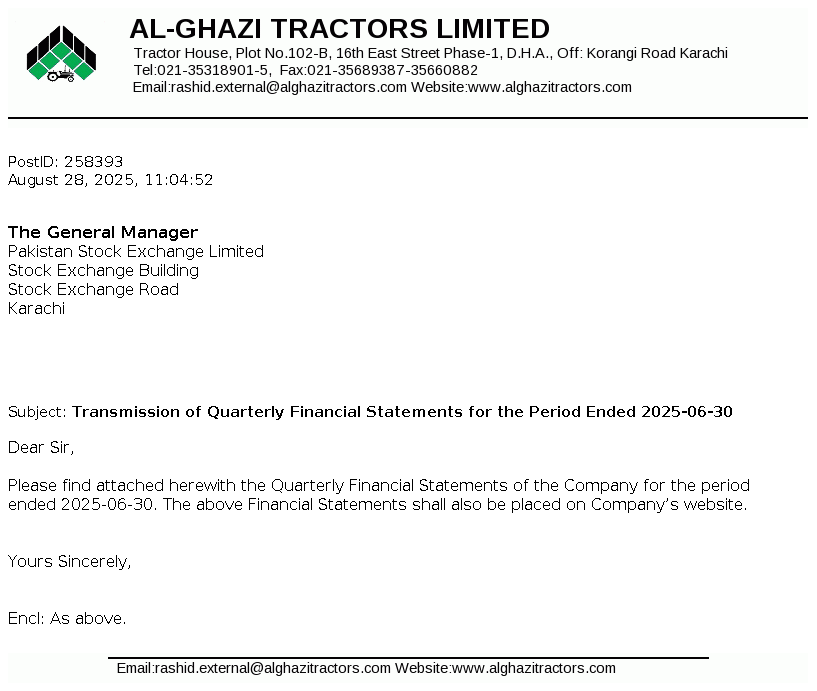 AL-GHAZI TRACTORS LIMITED
Tractor House, Plot No.102-B, 16th East Street Phase-1, D.H.A., Off: Korangi Road Karachi
Tel:021-35318901-5, Fax:021-35689387-35660882
Email:rashid.external@alghazitractors.com Website:www.alghazitractors.com

PostID: 258393
August 28, 2025, 11:04:52

The General Manager
Pakistan Stock Exchange Limited
Stock Exchange Building
Stock Exchange Road
Karachi

Subject: Transmission of Quarterly Financial Statements for the Period Ended 2025-06-30

Dear Sir,

Please find attached herewith the Quarterly Financial Statements of the Company for the period ended 2025-06-30. The above Financial Statements shall also be placed on Company's website.

Yours Sincerely,

Encl: As above.

Email:rashid.external@alghazitractors.com Website:www.alghazitractors.com